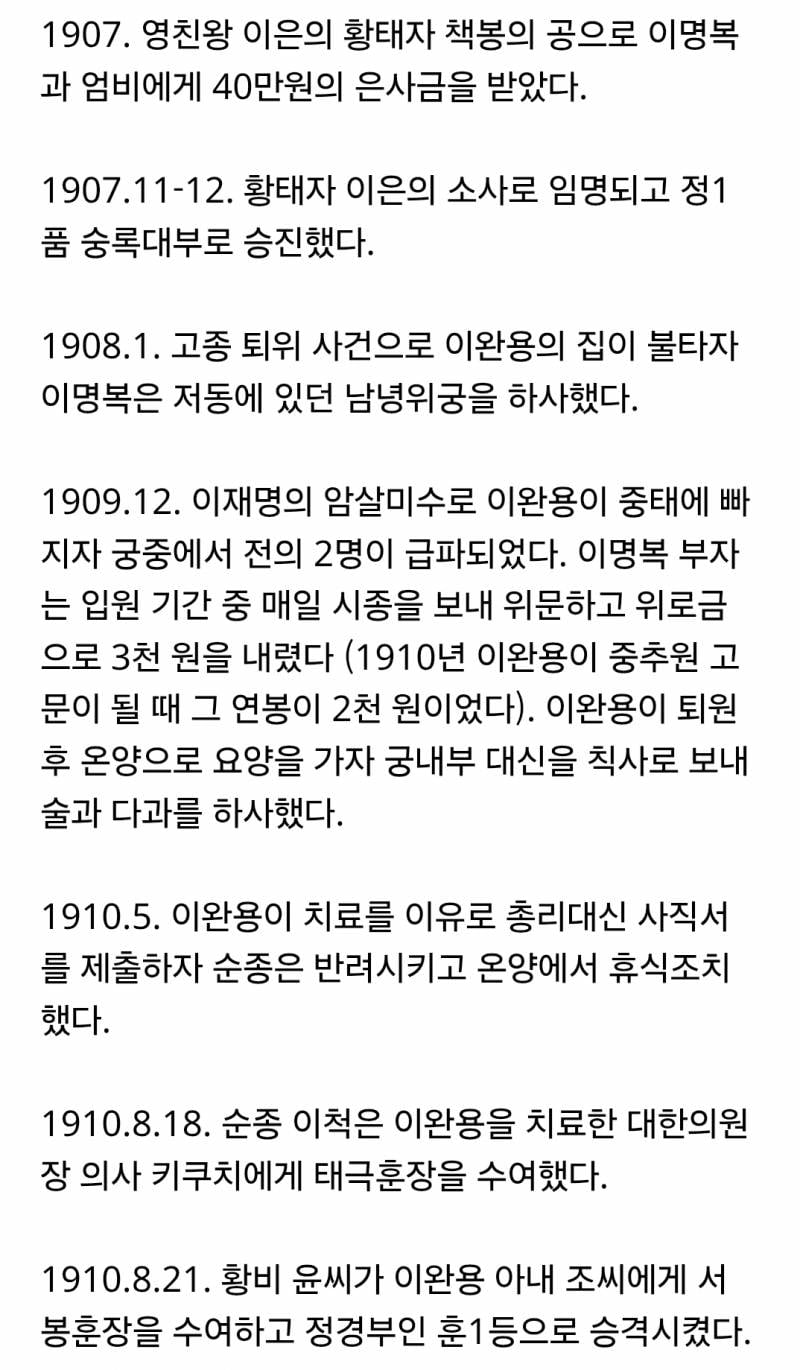 1907. 영친왕 이은의 황태자 책봉의 공으로 이명복과 엄비에게 40만원의 은사금을 받았다.

1907.11-12. 황태자 이은의 소사로 임명되고 정1품 숭록대부로 승진했다.

1908.1. 고종 퇴위 사건으로 이완용의 집이 불타자 이명복은 저동에 있던 남녕위궁을 하사했다.

1909.12. 이재명의 암살미수로 이완용이 중태에 빠지자 궁중에서 전의 2명이 급파되었다. 이명복 부자는 입원 기간 중 매일 시종을 보내 위문하고 위로금으로 3천 원을 내렸다 (1910년 이완용이 중추원 고문이 될 때 그 연봉이 2천 원이었다). 이완용이 퇴원 후 온양으로 요양을 가자 궁내부 대신을 칙사로 보내 술과 다과를 하사했다.

1910.5. 이완용이 치료를 이유로 총리대신 사직서를 제출하자 순종은 반려시키고 온양에서 휴식조치했다.

1910.8.18. 순종 이척은 이완용을 치료한 대한의원장 의사 키쿠치에게 태극훈장을 수여했다.

1910.8.21. 황비 윤씨가 이완용 아내 조씨에게 서봉훈장을 수여하고 정경부인 훈1등으로 승격시켰다.